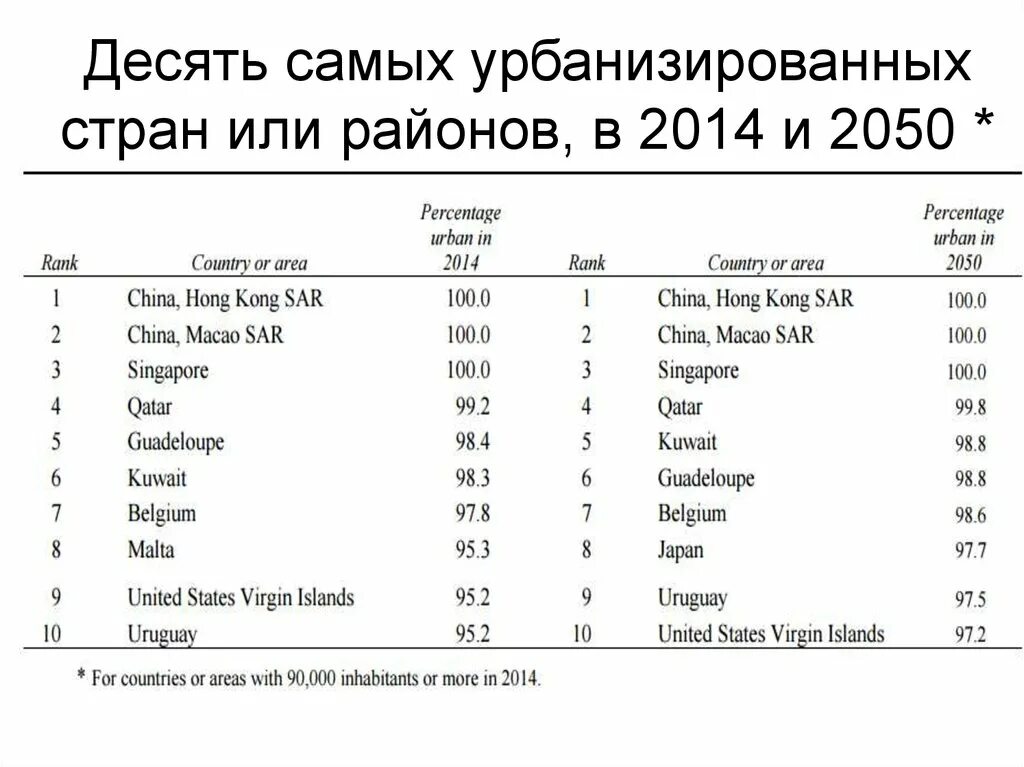 Десять самых урбанизированных стран или районов, в 2014 и 2050 *

| Rank | Country or area | Percentage urban in 2014 | Rank | Country or area | Percentage urban in 2050 |
|---|---|---|---|---|---|
| 1 | China, Hong Kong SAR | 100.0 | 1 | China, Hong Kong SAR | 100.0 |
| 2 | China, Macao SAR | 100.0 | 2 | China, Macao SAR | 100.0 |
| 3 | Singapore | 100.0 | 3 | Singapore | 100.0 |
| 4 | Qatar | 99.2 | 4 | Qatar | 99.8 |
| 5 | Guadeloupe | 98.4 | 5 | Kuwait | 98.8 |
| 6 | Kuwait | 98.3 | 6 | Guadeloupe | 98.8 |
| 7 | Belgium | 97.8 | 7 | Belgium | 98.6 |
| 8 | Malta | 95.3 | 8 | Japan | 97.7 |
| 9 | United States Virgin Islands | 95.2 | 9 | Uruguay | 97.5 |
| 10 | Uruguay | 95.2 | 10 | United States Virgin Islands | 97.2 |

* For countries or areas with 90,000 inhabitants or more in 2014.